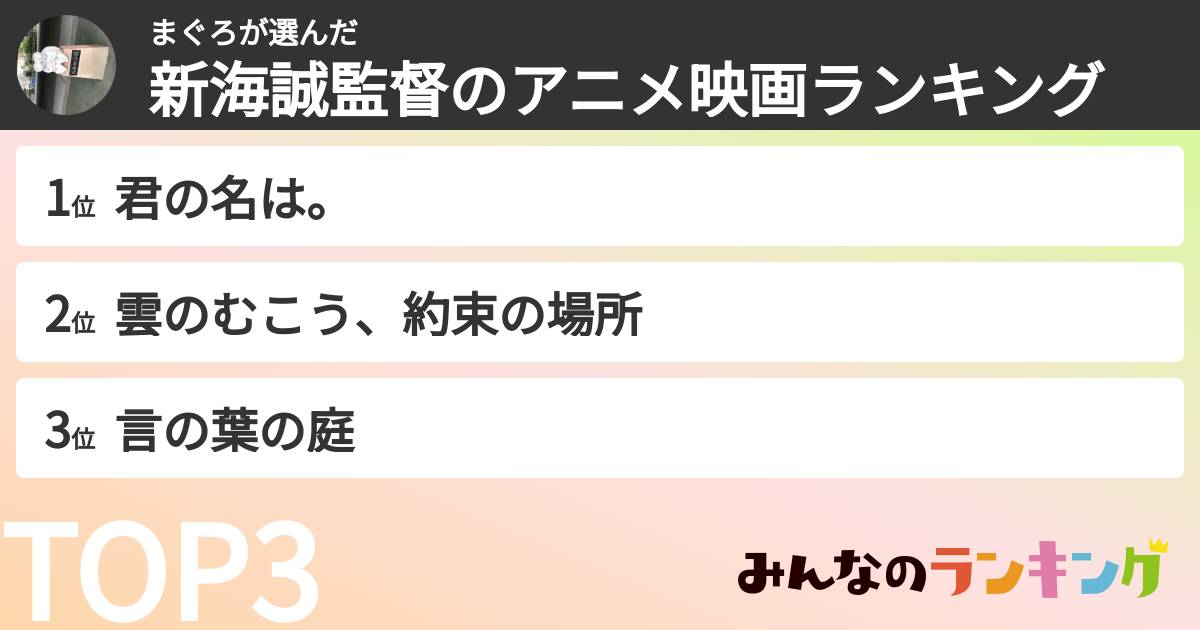 まぐろが選んだ
新海誠監督のアニメ映画ランキング

1位 君の名は。

2位 雲のむこう、約束の場所

3位 言の葉の庭

TOP3

みんなのランキング